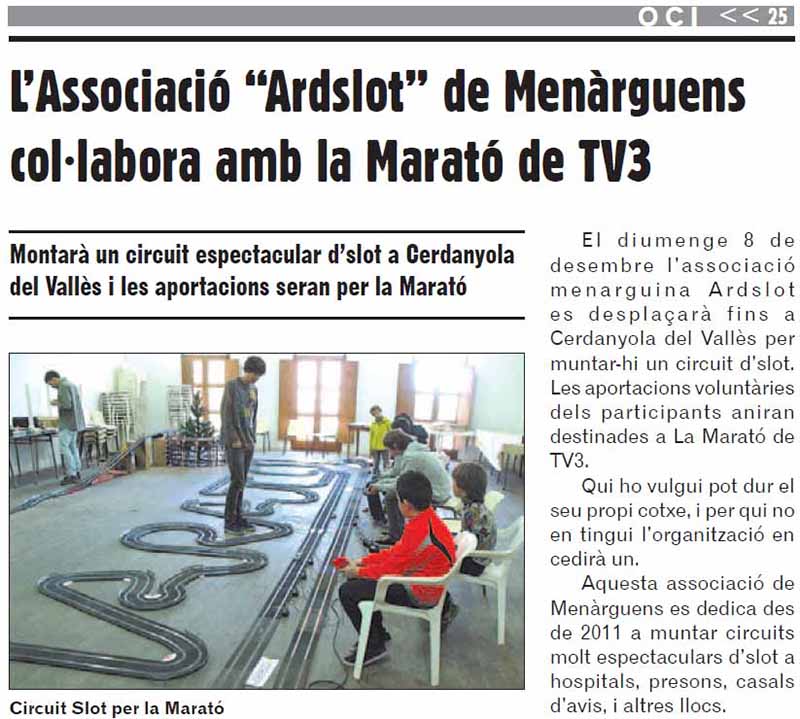 OCI << 25

L'Associació "Ardslot" de Menàrguens col·labora amb la Marató de TV3

Montarà un circuit espectacular d'slot a Cerdanyola del Vallès i les aportacions seran per la Marató

Circuit Slot per la Marató

El diumenge 8 de desembre l'associació menarguina Ardslot es desplaçarà fins a Cerdanyola del Vallès per muntar-hi un circuit d'slot. Les aportacions voluntàries dels participants aniran destinades a La Marató de TV3.

Qui ho vulgui pot dur el seu propi cotxe, i per qui no en tingui l'organització en cedirà un.

Aquesta associació de Menàrguens es dedica des de 2011 a muntar circuits molt espectaculars d'slot a hospitals, presons, casals d'avis, i altres llocs.